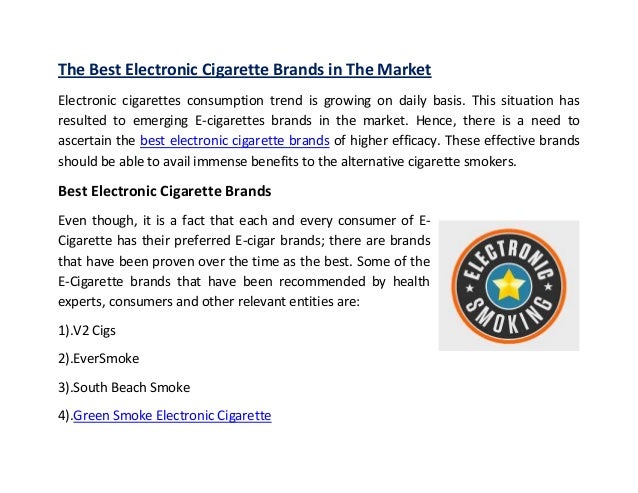 The Best Electronic Cigarette Brands in The Market

Electronic cigarettes consumption trend is growing on daily basis. This situation has resulted to emerging E-cigarettes brands in the market. Hence, there is a need to ascertain the best electronic cigarette brands of higher efficacy. These effective brands should be able to avail immense benefits to the alternative cigarette smokers.

Best Electronic Cigarette Brands

Even though, it is a fact that each and every consumer of E-Cigarette has their preferred E-cigar brands; there are brands that have been proven over the time as the best. Some of the E-Cigarette brands that have been recommended by health experts, consumers and other relevant entities are:

ELECTRONIC SMOKING

1).V2 Cigs

2).EverSmoke

3).South Beach Smoke

4).Green Smoke Electronic Cigarette